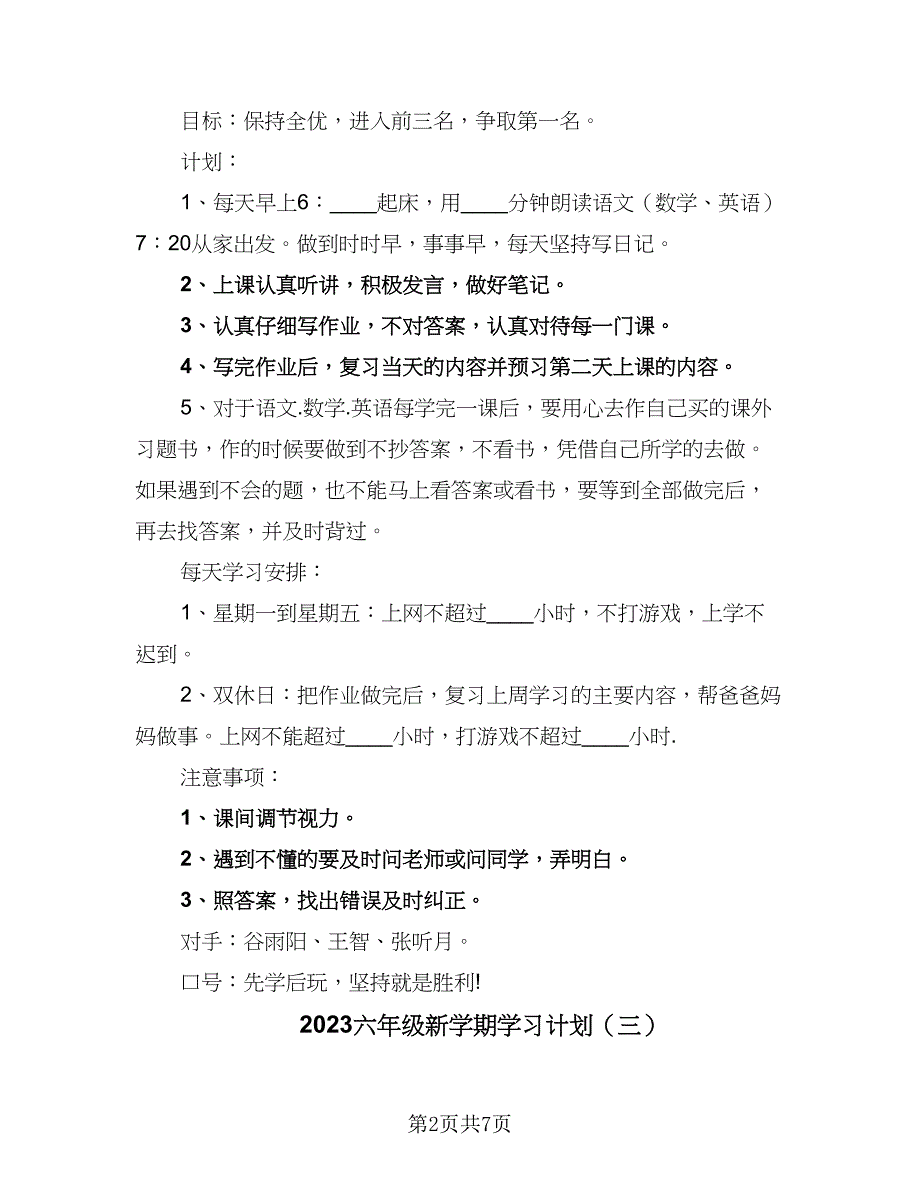 目标：保持全优，进入前三名，争取第一名。

计划：

1、每天早上6：____起床，用____分钟朗读语文（数学、英语）7：20从家出发。做到时时早，事事早，每天坚持写日记。

2、上课认真听讲，积极发言，做好笔记。

3、认真仔细写作业，不对答案，认真对待每一门课。

4、写完作业后，复习当天的内容并预习第二天上课的内容。

5、对于语文.数学.英语每学完一课后，要用心去作自己买的课外习题书，作的时候要做到不抄答案，不看书，凭借自己所学的去做。如果遇到不会的题，也不能马上看答案或看书，要等到全部做完后，再去找答案，并及时背过。

每天学习安排：

1、星期一到星期五：上网不超过____小时，不打游戏，上学不迟到。

2、双休日：把作业做完后，复习上周学习的主要内容，帮爸爸妈妈做事。上网不能超过____小时，打游戏不超过____小时.

注意事项：

1、课间调节视力。

2、遇到不懂的要及时问老师或问同学，弄明白。

3、照答案，找出错误及时纠正。

对手：谷雨阳、王智、张听月。

口号：先学后玩，坚持就是胜利!

2023六年级新学期学习计划（三）

第2页共7页